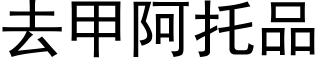 去甲阿托品